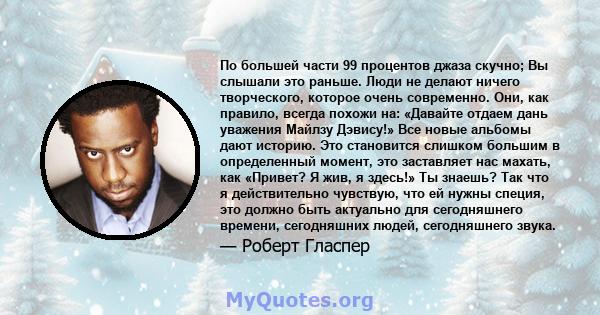 По большей части 99 процентов джаза скучно; Вы слышали это раньше. Люди не делают ничего творческого, которое очень современно. Они, как правило, всегда похожи на: «Давайте отдаем дань уважения Майлзу Дэвису!» Все новые альбомы дают историю. Это становится слишком большим в определенный момент, это заставляет нас махать, как «Привет? Я жив, я здесь!» Ты знаешь? Так что я действительно чувствую, что ей нужны специя, это должно быть актуально для сегодняшнего времени, сегодняшних людей, сегодняшнего звука.

— Роберт Гласпер

MyQuotes.org